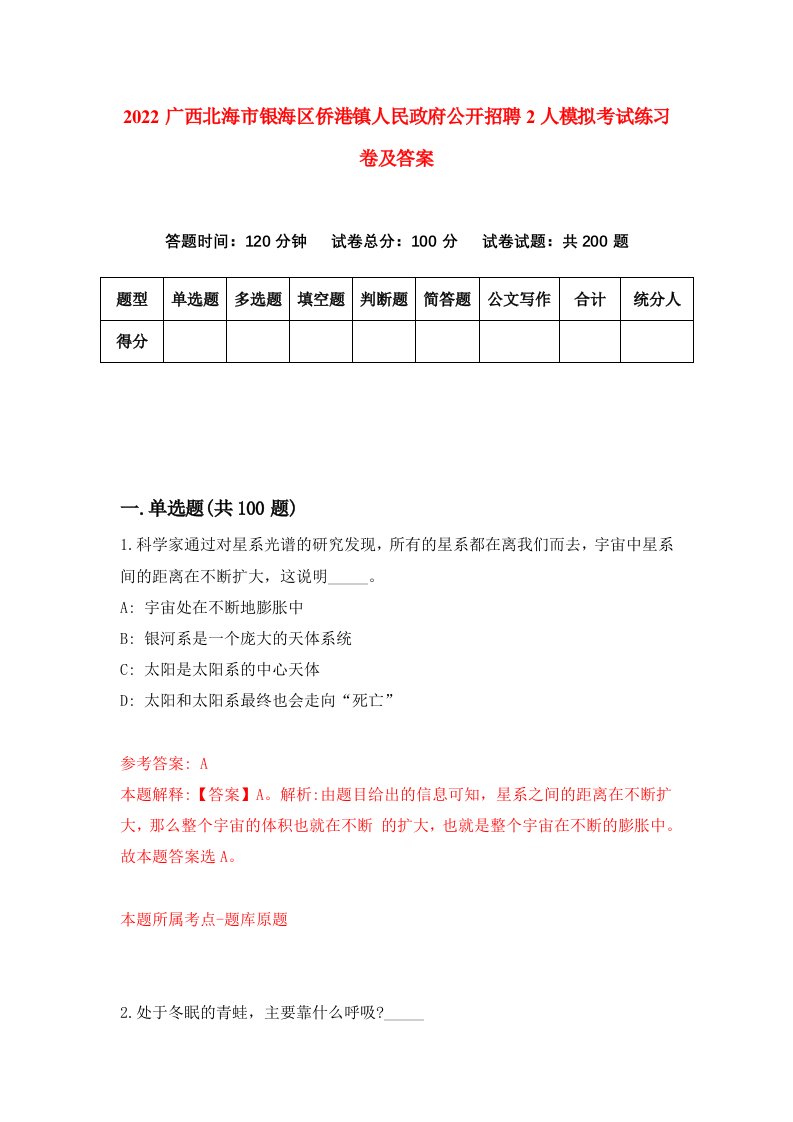 2022 广西北海市银海区侨港镇人民政府公开招聘 2 人模拟考试练习卷及答案

答题时间：120 分钟　试卷总分：100 分　试卷试题：共 200 题

| 题型 | 单选题 | 多选题 | 填空题 | 判断题 | 简答题 | 公文写作 | 合计 | 统分人 |
|---|---|---|---|---|---|---|---|---|
| 得分 | | | | | | | | |

一.单选题(共 100 题)

1.科学家通过对星系光谱的研究发现，所有的星系都在离我们而去，宇宙中星系间的距离在不断扩大，这说明_____。
A: 宇宙处在不断地膨胀中
B: 银河系是一个庞大的天体系统
C: 太阳是太阳系的中心天体
D: 太阳和太阳系最终也会走向“死亡”

参考答案: A
本题解释:【答案】A。解析:由题目给出的信息可知，星系之间的距离在不断扩大，那么整个宇宙的体积也就在不断 的扩大，也就是整个宇宙在不断的膨胀中。故本题答案选 A。

本题所属考点-题库原题

2.处于冬眠的青蛙，主要靠什么呼吸?_____